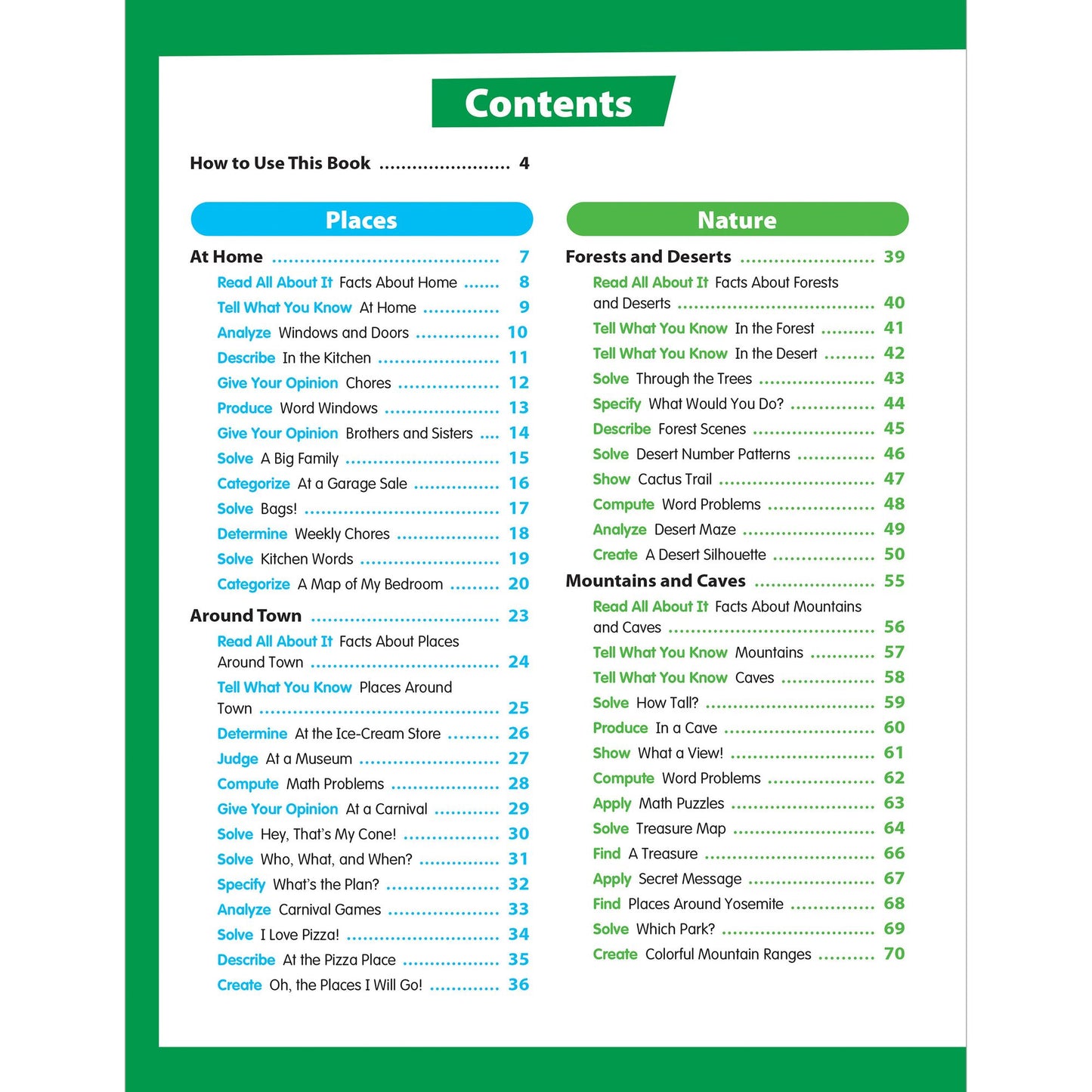 Contents

How to Use This Book 4

Places

At Home 7

Read All About It Facts About Home 8

Tell What You Know At Home 9

Analyze Windows and Doors 10

Describe In the Kitchen 11

Give Your Opinion Chores 12

Produce Word Windows 13

Give Your Opinion Brothers and Sisters 14

Solve A Big Family 15

Categorize At a Garage Sale 16

Solve Bags! 17

Determine Weekly Chores 18

Solve Kitchen Words 19

Categorize A Map of My Bedroom 20

Around Town 23

Read All About It Facts About Places Around Town 24

Tell What You Know Places Around Town 25

Determine At the Ice-Cream Store 26

Judge At a Museum 27

Compute Math Problems 28

Give Your Opinion At a Carnival 29

Solve Hey, That's My Cone! 30

Solve Who, What, and When? 31

Specify What's the Plan? 32

Analyze Carnival Games 33

Solve I Love Pizza! 34

Describe At the Pizza Place 35

Create Oh, the Places I Will Go! 36

Nature

Forests and Deserts 39

Read All About It Facts About Forests and Deserts 40

Tell What You Know In the Forest 41

Tell What You Know In the Desert 42

Solve Through the Trees 43

Specify What Would You Do? 44

Describe Forest Scenes 45

Solve Desert Number Patterns 46

Show Cactus Trail 47

Compute Word Problems 48

Analyze Desert Maze 49

Create A Desert Silhouette 50

Mountains and Caves 55

Read All About It Facts About Mountains and Caves 56

Tell What You Know Mountains 57

Tell What You Know Caves 58

Solve How Tall? 59

Produce In a Cave 60

Show What a View! 61

Compute Word Problems 62

Apply Math Puzzles 63

Solve Treasure Map 64

Find A Treasure 66

Apply Secret Message 67

Find Places Around Yosemite 68

Solve Which Park? 69

Create Colorful Mountain Ranges 70